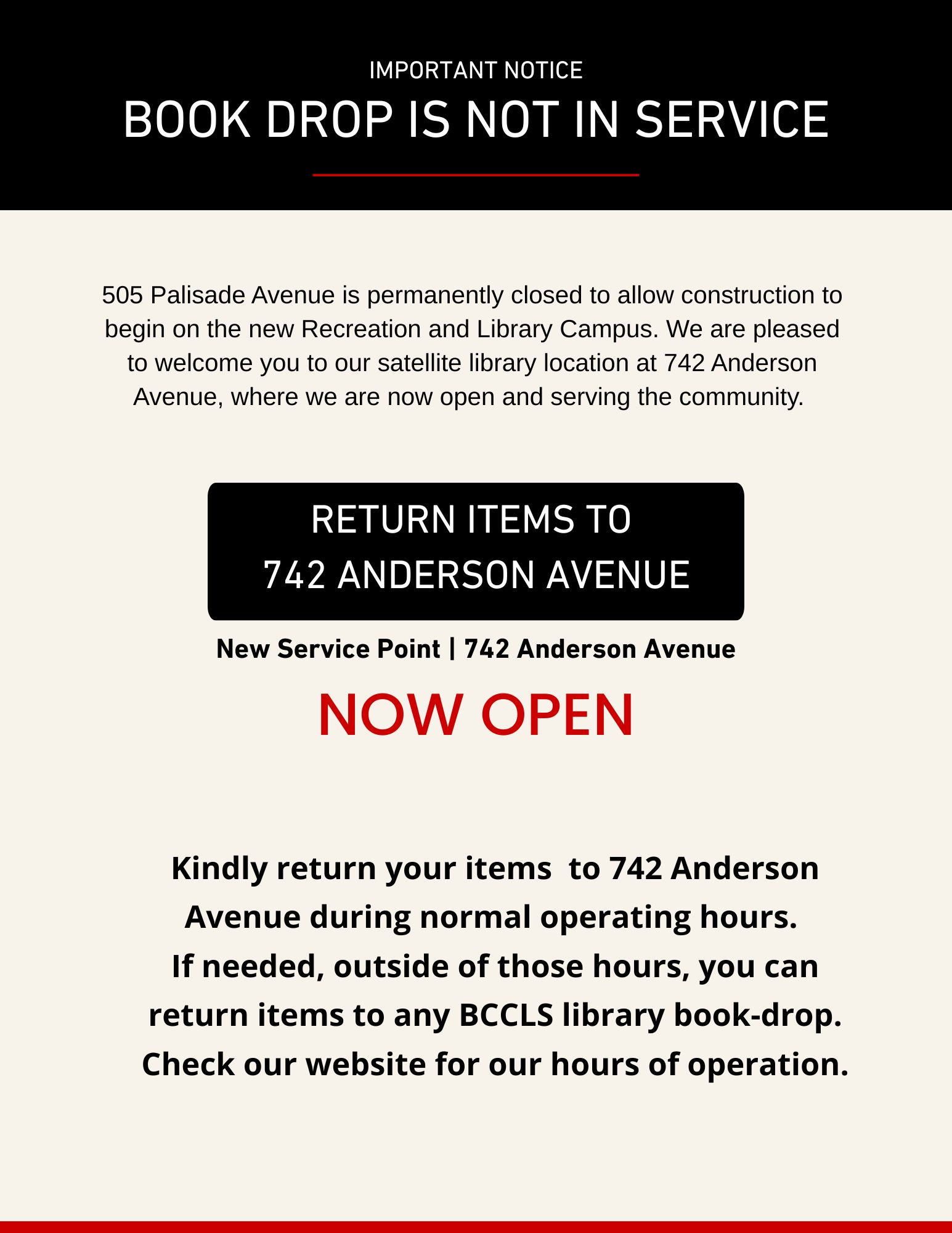 IMPORTANT NOTICE
BOOK DROP IS NOT IN SERVICE

505 Palisade Avenue is permanently closed to allow construction to begin on the new Recreation and Library Campus. We are pleased to welcome you to our satellite library location at 742 Anderson Avenue, where we are now open and serving the community.

RETURN ITEMS TO
742 ANDERSON AVENUE

New Service Point | 742 Anderson Avenue

NOW OPEN

Kindly return your items to 742 Anderson Avenue during normal operating hours.
If needed, outside of those hours, you can return items to any BCCLS library book-drop.
Check our website for our hours of operation.